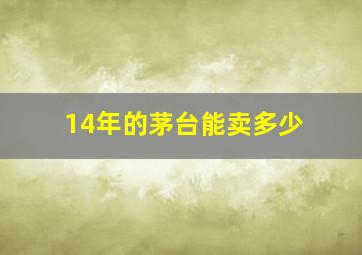 14年的茅台能卖多少